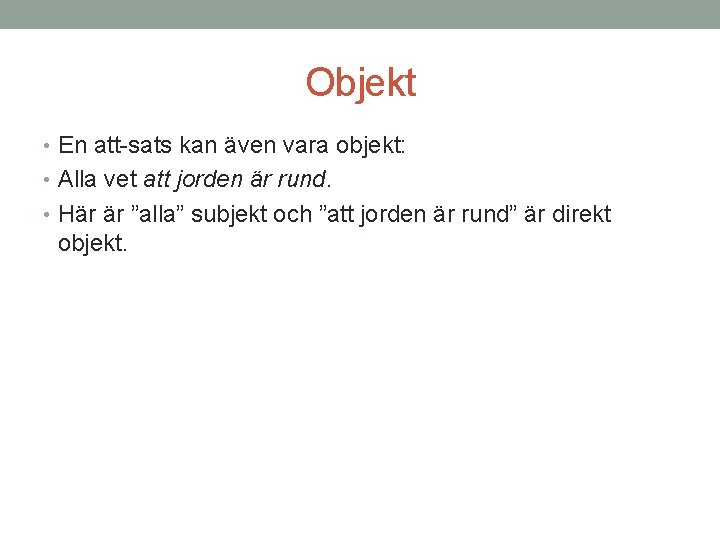 Objekt

• En att-sats kan även vara objekt:
• Alla vet att jorden är rund.
• Här är ”alla” subjekt och ”att jorden är rund” är direkt objekt.